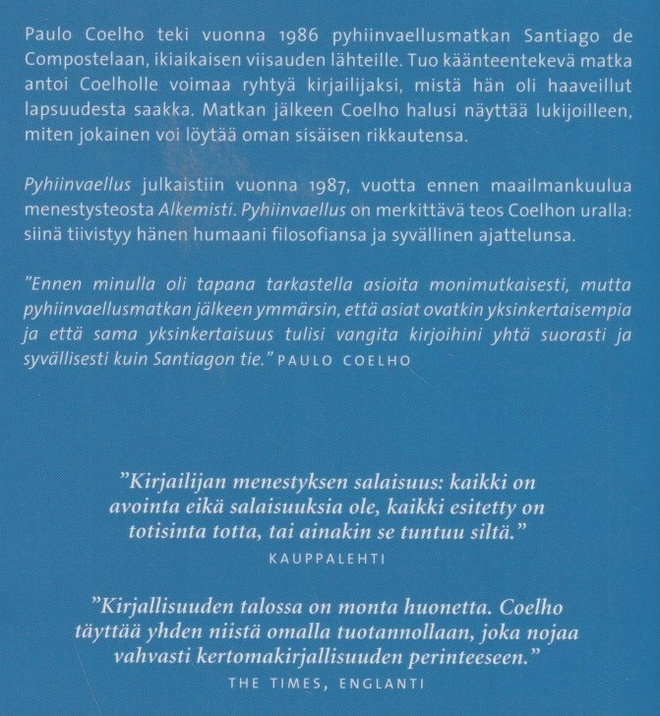 Paulo Coelho teki vuonna 1986 pyhiinvaellusmatkan Santiago de Compostelaan, ikiaikaisen viisauden lähteille. Tuo käänteentekevä matka antoi Coelholle voimaa ryhtyä kirjailijaksi, mistä hän oli haaveillut lapsuudesta saakka. Matkan jälkeen Coelho halusi näyttää lukijoilleen, miten jokainen voi löytää oman sisäisen rikkautensa.

Pyhiinvaellus julkaistiin vuonna 1987, vuotta ennen maailmankuulua menestysteosta Alkemisti. Pyhiinvaellus on merkittävä teos Coelhon uralla: siinä tiivistyy hänen humaani filosofiansa ja syvällinen ajattelunsa.

"Ennen minulla oli tapana tarkastella asioita monimutkaisesti, mutta pyhiinvaellusmatkan jälkeen ymmärsin, että asiat ovatkin yksinkertaisempia ja että sama yksinkertaisuus tulisi vangita kirjoihini yhtä suorasti ja syvällisesti kuin Santiagon tie." PAULO COELHO

"Kirjailijan menestyksen salaisuus: kaikki on avointa eikä salaisuuksia ole, kaikki esitetty on totisinta totta, tai ainakin se tuntuu siltä."
KAUPPALEHTI

"Kirjallisuuden talossa on monta huonetta. Coelho täyttää yhden niistä omalla tuotannollaan, joka nojaa vahvasti kertomakirjallisuuden perinteeseen."
THE TIMES, ENGLANTI